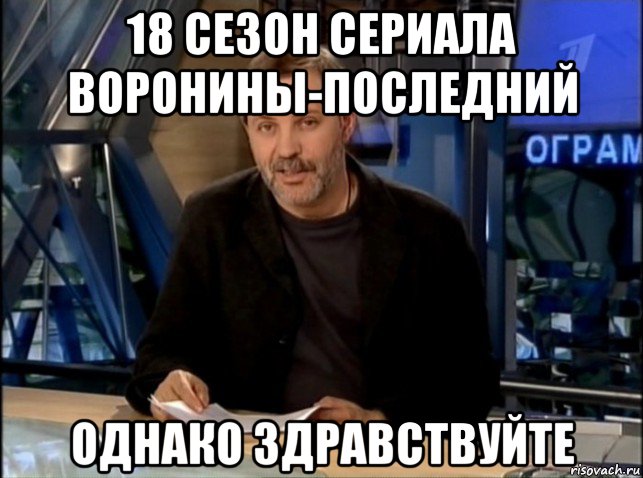 18 СЕЗОН СЕРИАЛА ВОРОНИНЫ-ПОСЛЕДНИЙ

ОГРАМ

ОДНАКО ЗДРАВСТВУЙТЕ

risovach.ru